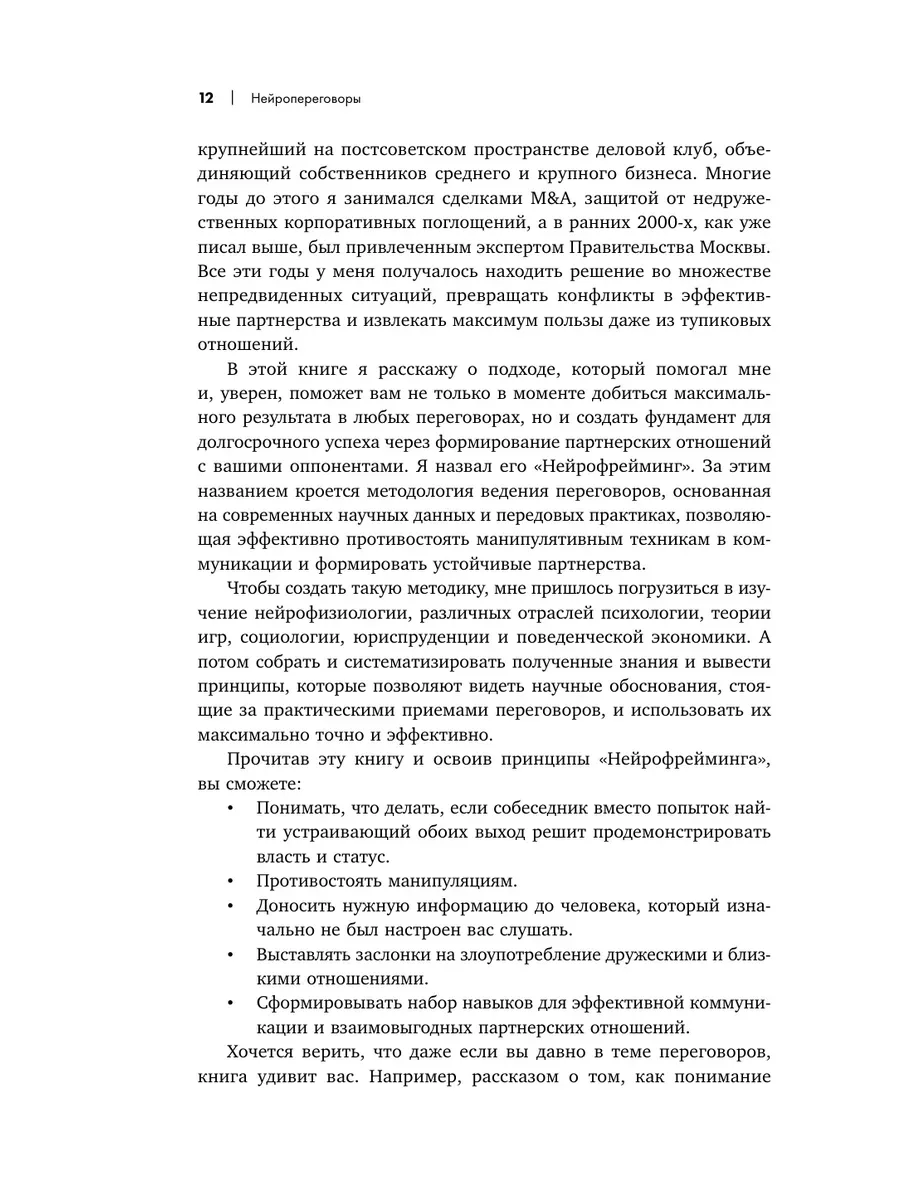 12 | Нейропереговоры

крупнейший на постсоветском пространстве деловой клуб, объединяющий собственников среднего и крупного бизнеса. Многие годы до этого я занимался сделками M&A, защитой от недружественных корпоративных поглощений, а в ранних 2000-х, как уже писал выше, был привлеченным экспертом Правительства Москвы. Все эти годы у меня получалось находить решение во множестве непредвиденных ситуаций, превращать конфликты в эффективные партнерства и извлекать максимум пользы даже из тупиковых отношений.

В этой книге я расскажу о подходе, который помогал мне и, уверен, поможет вам не только в моменте добиться максимального результата в любых переговорах, но и создать фундамент для долгосрочного успеха через формирование партнерских отношений с вашими оппонентами. Я назвал его «Нейрофрейминг». За этим названием кроется методология ведения переговоров, основанная на современных научных данных и передовых практиках, позволяющая эффективно противостоять манипулятивным техникам в коммуникации и формировать устойчивые партнерства.

Чтобы создать такую методику, мне пришлось погрузиться в изучение нейрофизиологии, различных отраслей психологии, теории игр, социологии, юриспруденции и поведенческой экономики. А потом собрать и систематизировать полученные знания и вывести принципы, которые позволяют видеть научные обоснования, стоящие за практическими приемами переговоров, и использовать их максимально точно и эффективно.

Прочитав эту книгу и освоив принципы «Нейрофрейминга», вы сможете:

• Понимать, что делать, если собеседник вместо попыток найти устраивающий обоих выход решит продемонстрировать власть и статус.
• Противостоять манипуляциям.
• Доносить нужную информацию до человека, который изначально не был настроен вас слушать.
• Выставлять заслонки на злоупотребление дружескими и близкими отношениями.
• Сформировывать набор навыков для эффективной коммуникации и взаимовыгодных партнерских отношений.

Хочется верить, что даже если вы давно в теме переговоров, книга удивит вас. Например, рассказом о том, как понимание